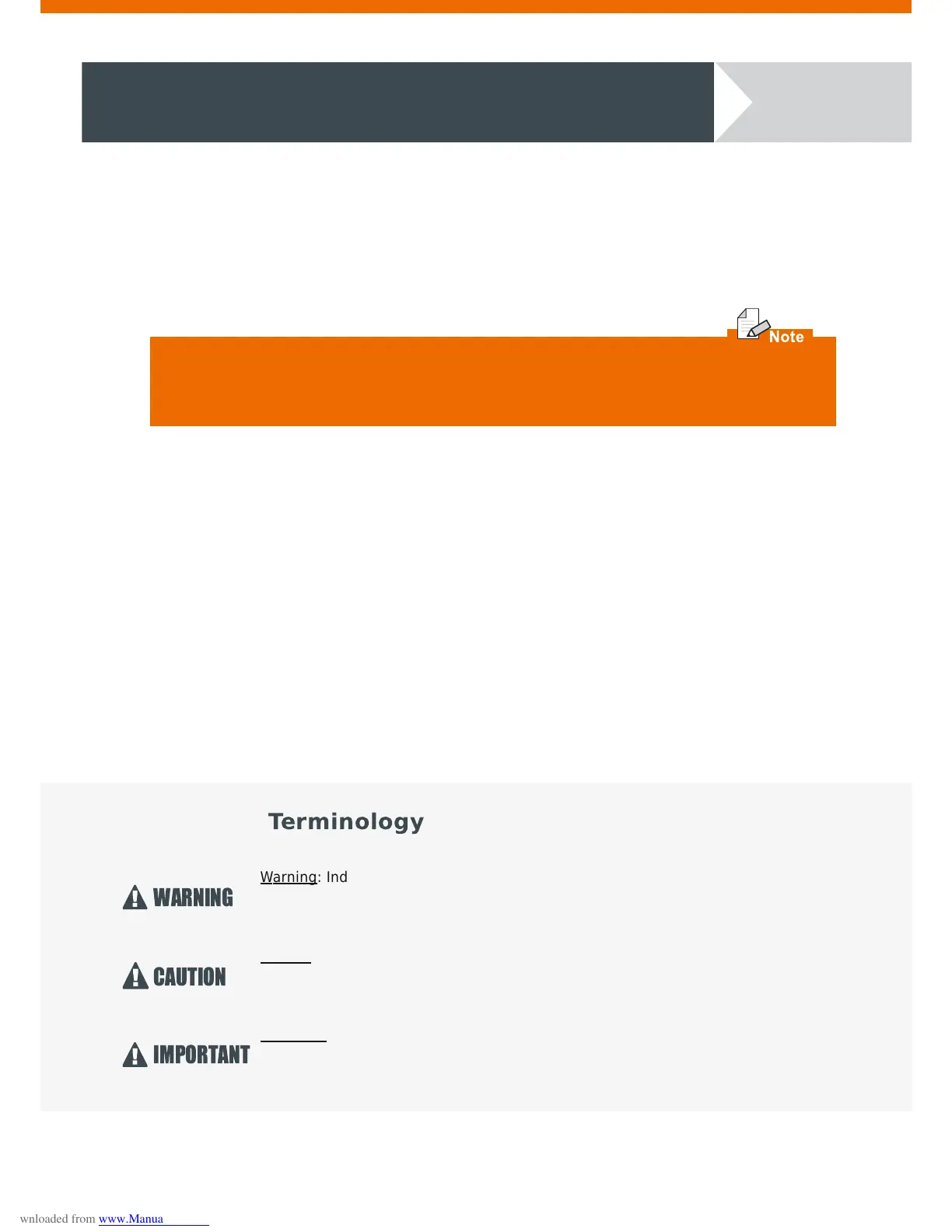 Note

Terminology

WARNING

Warning: Ind

CAUTION

IMPORTANT

wnloaded from www.Manua